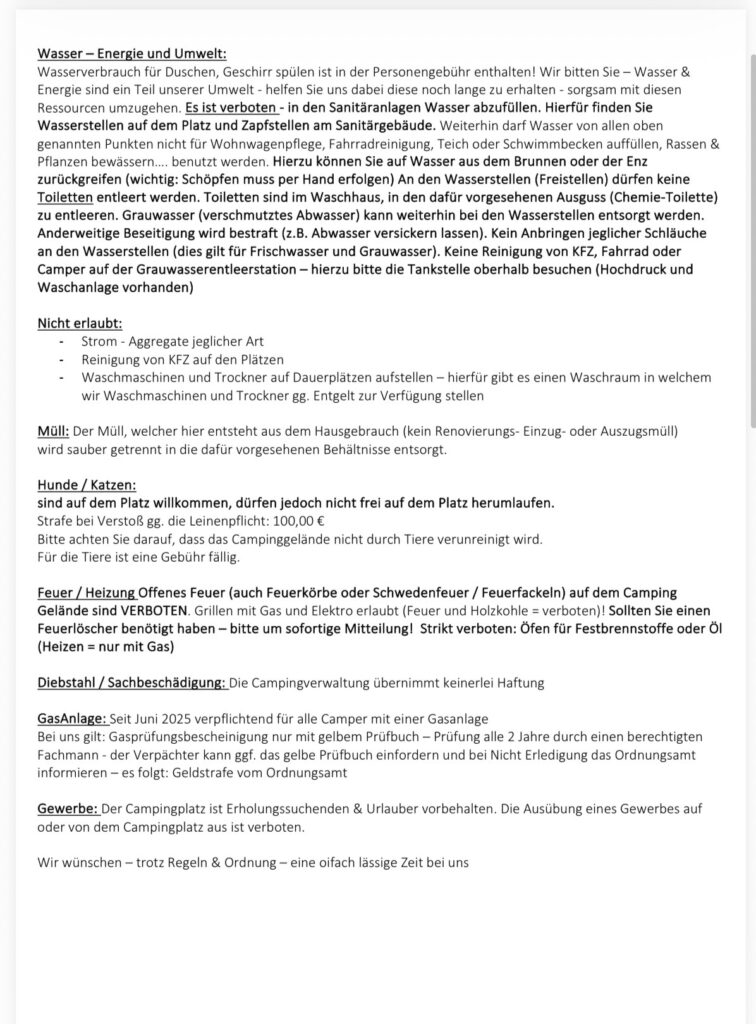 Wasser – Energie und Umwelt:
Wasserverbrauch für Duschen, Geschirr spülen ist in der Personengebühr enthalten! Wir bitten Sie – Wasser & Energie sind ein Teil unserer Umwelt - helfen Sie uns dabei diese noch lange zu erhalten - sorgsam mit diesen Ressourcen umzugehen. Es ist verboten - in den Sanitäranlagen Wasser abzufüllen. Hierfür finden Sie Wasserstellen auf dem Platz und Zapfstellen am Sanitärgebäude. Weiterhin darf Wasser von allen oben genannten Punkten nicht für Wohnwagenpflege, Fahrradreinigung, Teich oder Schwimmbecken auffüllen, Rassen & Pflanzen bewässern…. benutzt werden. Hierzu können Sie auf Wasser aus dem Brunnen oder der Enz zurückgreifen (wichtig: Schöpfen muss per Hand erfolgen) An den Wasserstellen (Freistellen) dürfen keine Toiletten entleert werden. Toiletten sind im Waschhaus, in den dafür vorgesehenen Ausguss (Chemie-Toilette) zu entleeren. Grauwasser (verschmutztes Abwasser) kann weiterhin bei den Wasserstellen entsorgt werden. Anderweitige Beseitigung wird bestraft (z.B. Abwasser versickern lassen). Kein Anbringen jeglicher Schläuche an den Wasserstellen (dies gilt für Frischwasser und Grauwasser). Keine Reinigung von KFZ, Fahrrad oder Camper auf der Grauwasserentleerstation – hierzu bitte die Tankstelle oberhalb besuchen (Hochdruck und Waschanlage vorhanden)

Nicht erlaubt:
- Strom - Aggregate jeglicher Art
- Reinigung von KFZ auf den Plätzen
- Waschmaschinen und Trockner auf Dauerplätzen aufstellen – hierfür gibt es einen Waschraum in welchem wir Waschmaschinen und Trockner gg. Entgelt zur Verfügung stellen

Müll: Der Müll, welcher hier entsteht aus dem Hausgebrauch (kein Renovierungs- Einzug- oder Auszugsmüll) wird sauber getrennt in die dafür vorgesehenen Behältnisse entsorgt.

Hunde / Katzen:
sind auf dem Platz willkommen, dürfen jedoch nicht frei auf dem Platz herumlaufen.
Strafe bei Verstoß gg. die Leinenpflicht: 100,00 €
Bitte achten Sie darauf, dass das Campinggelände nicht durch Tiere verunreinigt wird.
Für die Tiere ist eine Gebühr fällig.

Feuer / Heizung Offenes Feuer (auch Feuerkörbe oder Schwedenfeuer / Feuerfackeln) auf dem Camping Gelände sind VERBOTEN. Grillen mit Gas und Elektro erlaubt (Feuer und Holzkohle = verboten)! Sollten Sie einen Feuerlöscher benötigt haben – bitte um sofortige Mitteilung! Strikt verboten: Öfen für Festbrennstoffe oder Öl (Heizen = nur mit Gas)

Diebstahl / Sachbeschädigung: Die Campingverwaltung übernimmt keinerlei Haftung

GasAnlage: Seit Juni 2025 verpflichtend für alle Camper mit einer Gasanlage
Bei uns gilt: Gasprüfungsbescheinigung nur mit gelbem Prüfbuch – Prüfung alle 2 Jahre durch einen berechtigten Fachmann - der Verpächter kann ggf. das gelbe Prüfbuch einfordern und bei Nicht Erledigung das Ordnungsamt informieren – es folgt: Geldstrafe vom Ordnungsamt

Gewerbe: Der Campingplatz ist Erholungssuchenden & Urlauber vorbehalten. Die Ausübung eines Gewerbes auf oder von dem Campingplatz aus ist verboten.

Wir wünschen – trotz Regeln & Ordnung – eine oifach lässige Zeit bei uns